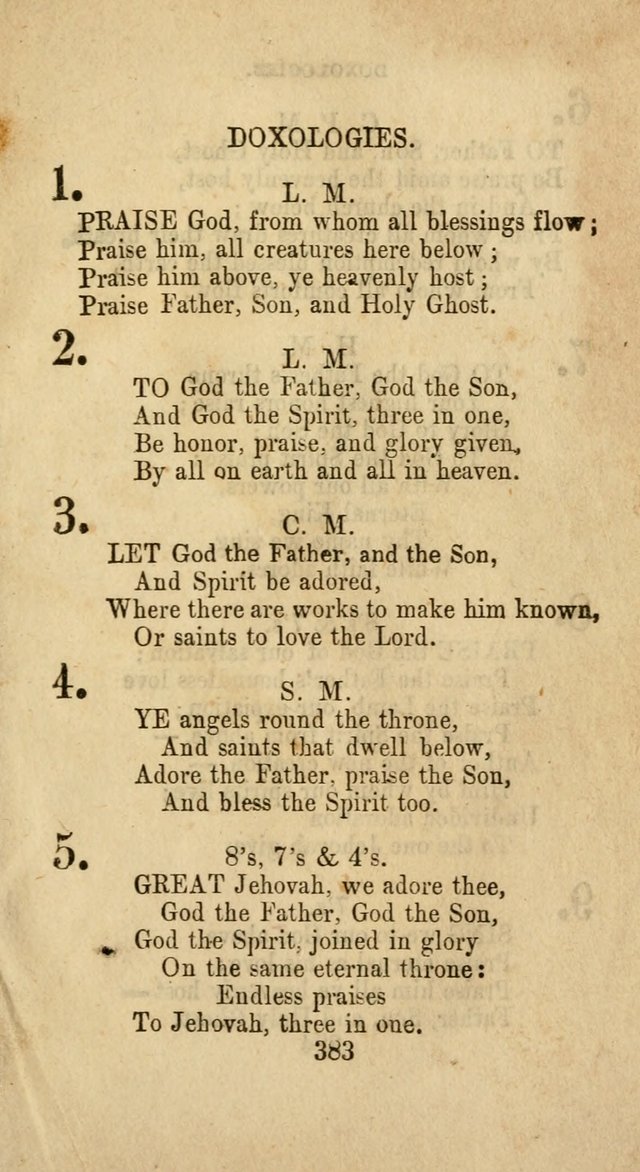 DOXOLOGIES.

1.

L. M.

PRAISE God, from whom all blessings flow;
Praise him, all creatures here below;
Praise him above, ye heavenly host;
Praise Father, Son, and Holy Ghost.

2.

L. M.

TO God the Father, God the Son,
And God the Spirit, three in one,
Be honor, praise, and glory given,
By all on earth and all in heaven.

3.

C. M.

LET God the Father, and the Son,
And Spirit be adored,
Where there are works to make him known,
Or saints to love the Lord.

4.

S. M.

YE angels round the throne,
And saints that dwell below,
Adore the Father, praise the Son,
And bless the Spirit too.

5.

8's, 7's & 4's.

GREAT Jehovah, we adore thee,
God the Father, God the Son,
God the Spirit, joined in glory
On the same eternal throne:
Endless praises
To Jehovah, three in one.

383